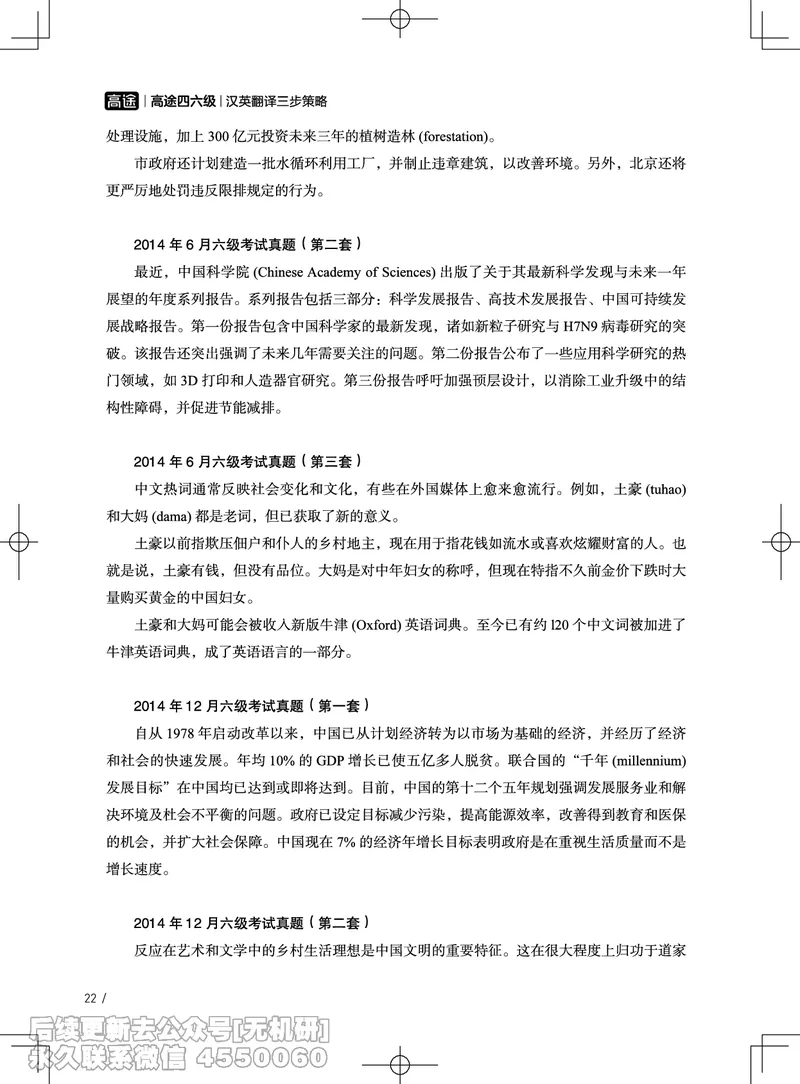 高途 | 高途四六级 | 汉英翻译三步策略

处理设施，加上 300 亿元投资未来三年的植树造林 (forestation)。

市政府还计划建造一批水循环利用工厂，并制止违章建筑，以改善环境。另外，北京还将更严厉地处罚违反限排规定的行为。

2014 年 6 月六级考试真题（第二套）

最近，中国科学院 (Chinese Academy of Sciences) 出版了关于其最新科学发现与未来一年展望的年度系列报告。系列报告包括三部分：科学发展报告、高技术发展报告、中国可持续发展战略报告。第一份报告包含中国科学家的最新发现，诸如新粒子研究与 H7N9 病毒研究的突破。该报告还突出强调了未来几年需要关注的问题。第二份报告公布了一些应用科学研究的热门领域，如 3D 打印和人造器官研究。第三份报告呼吁加强顶层设计，以消除工业升级中的结构性障碍，并促进节能减排。

2014 年 6 月六级考试真题（第三套）

中文热词通常反映社会变化和文化，有些在外国媒体上愈来愈流行。例如，土豪 (tuhao) 和大妈 (dama) 都是老词，但已获取了新的意义。

土豪以前指欺压佃户和仆人的乡村地主，现在用于指花钱如流水或喜欢炫耀财富的人。也就是说，土豪有钱，但没有品位。大妈是对中年妇女的称呼，但现在特指不久前金价下跌时大量购买黄金的中国妇女。

土豪和大妈可能会被收入新版牛津 (Oxford) 英语词典。至今已有约 l20 个中文词被加进了牛津英语词典，成了英语语言的一部分。

2014 年 12 月六级考试真题（第一套）

自从 1978 年启动改革以来，中国已从计划经济转为以市场为基础的经济，并经历了经济和社会的快速发展。年均 10% 的 GDP 增长已使五亿多人脱贫。联合国的“千年 (millennium) 发展目标”在中国均已达到或即将达到。目前，中国的第十二个五年规划强调发展服务业和解决环境及社会不平衡的问题。政府已设定目标减少污染，提高能源效率，改善得到教育和医保的机会，并扩大社会保障。中国现在 7% 的经济年增长目标表明政府是在重视生活质量而不是增长速度。

2014 年 12 月六级考试真题（第二套）

反应在艺术和文学中的乡村生活理想是中国文明的重要特征。这在很大程度上归功于道家

22 /

后续更新去公众号[无机研]
永久联系微信 4550060